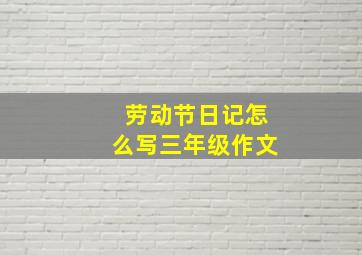 劳动节日记怎么写三年级作文